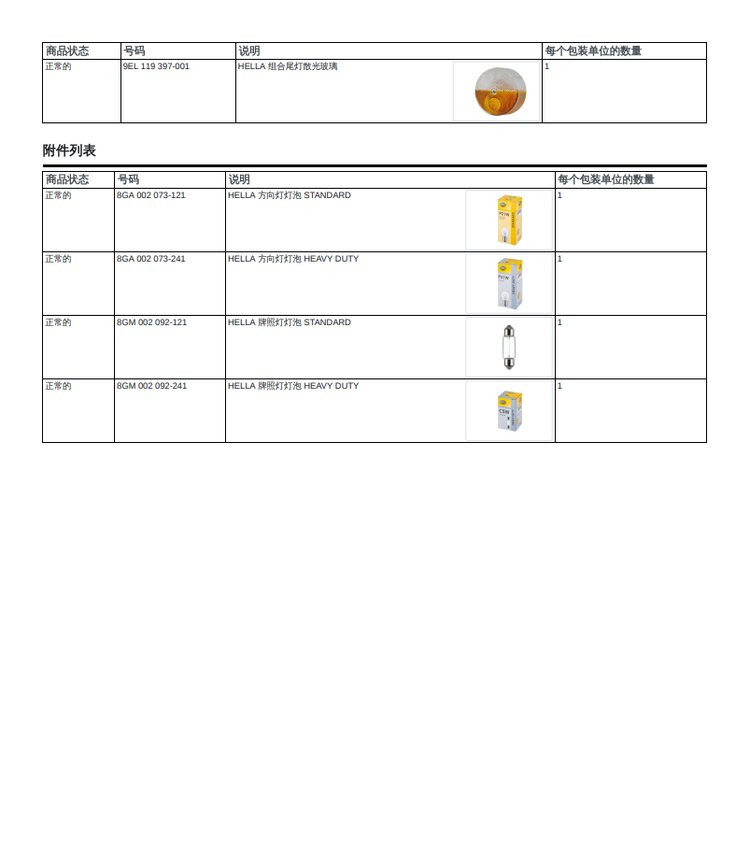 | 商品状态 | 号码 | 说明 | 每个包装单位的数量 |
|---|---|---|---|
| 正常的 | 9EL 119 397-001 | HELLA 组合尾灯散光玻璃 | 1 |

附件列表

| 商品状态 | 号码 | 说明 | 每个包装单位的数量 |
|---|---|---|---|
| 正常的 | 8GA 002 073-121 | HELLA 方向灯灯泡 STANDARD | 1 |
| 正常的 | 8GA 002 073-241 | HELLA 方向灯灯泡 HEAVY DUTY | 1 |
| 正常的 | 8GM 002 092-121 | HELLA 牌照灯灯泡 STANDARD | 1 |
| 正常的 | 8GM 002 092-241 | HELLA 牌照灯灯泡 HEAVY DUTY | 1 |